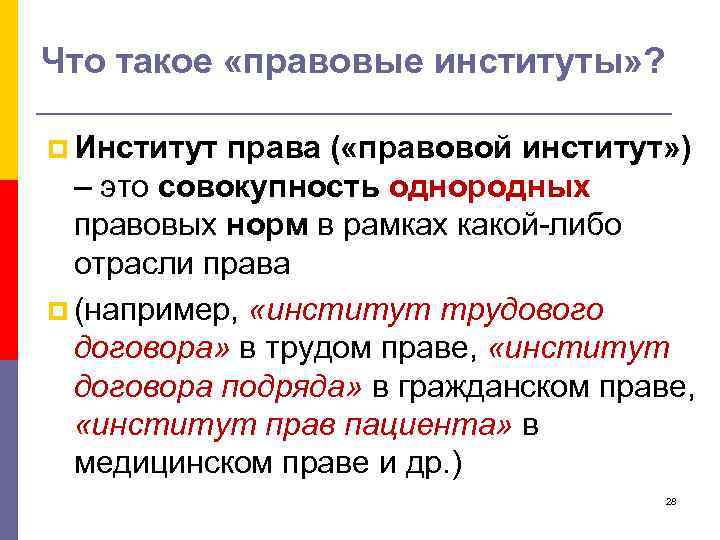 Что такое «правовые институты»?

Институт права («правовой институт») – это совокупность однородных правовых норм в рамках какой-либо отрасли права

(например, «институт трудового договора» в трудом праве, «институт договора подряда» в гражданском праве, «институт прав пациента» в медицинском праве и др.)

28